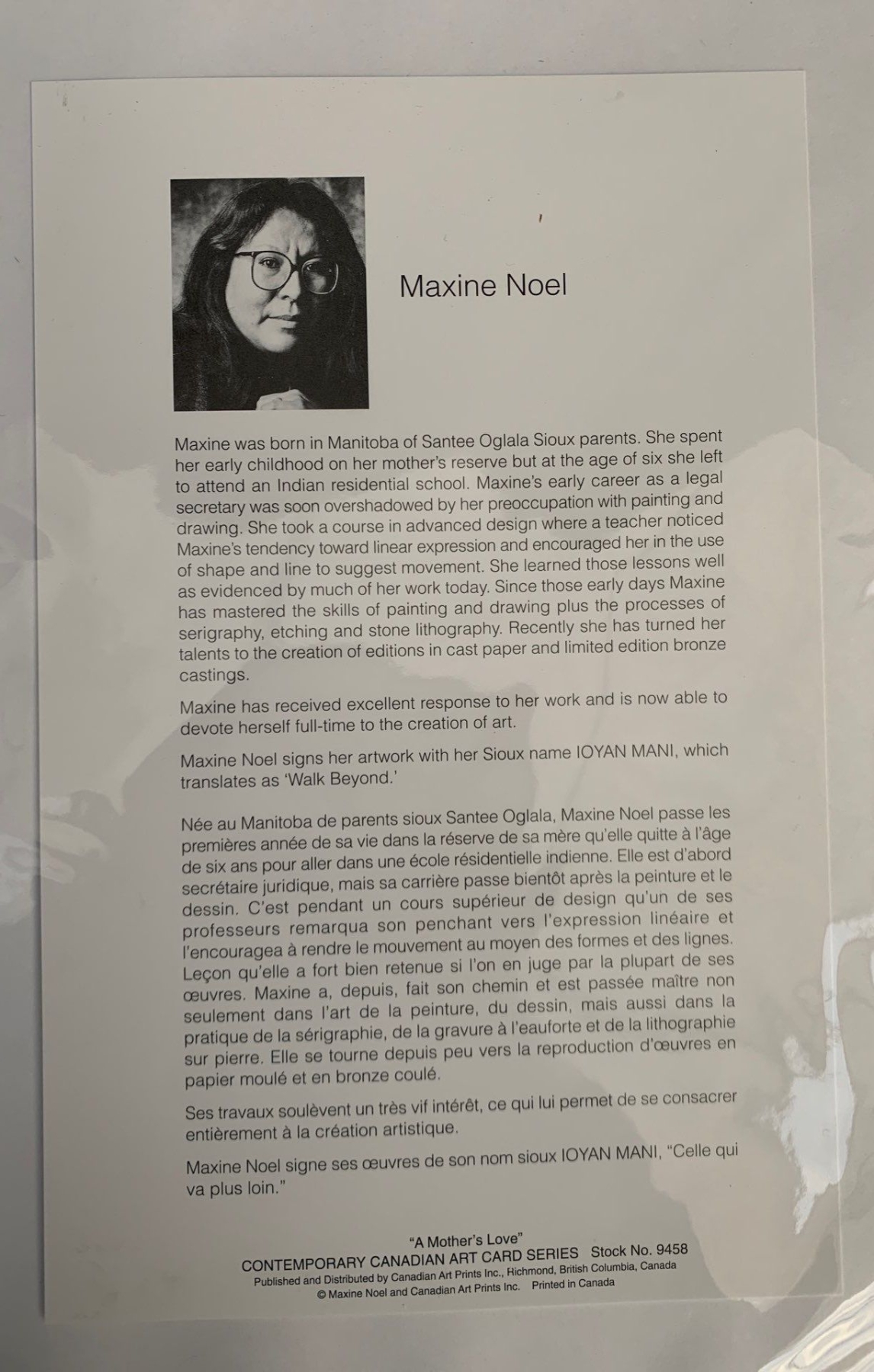 Maxine Noel

Maxine was born in Manitoba of Santee Oglala Sioux parents. She spent her early childhood on her mother's reserve but at the age of six she left to attend an Indian residential school. Maxine's early career as a legal secretary was soon overshadowed by her preoccupation with painting and drawing. She took a course in advanced design where a teacher noticed Maxine's tendency toward linear expression and encouraged her in the use of shape and line to suggest movement. She learned those lessons well as evidenced by much of her work today. Since those early days Maxine has mastered the skills of painting and drawing plus the processes of serigraphy, etching and stone lithography. Recently she has turned her talents to the creation of editions in cast paper and limited edition bronze castings.

Maxine has received excellent response to her work and is now able to devote herself full-time to the creation of art.

Maxine Noel signs her artwork with her Sioux name IOYAN MANI, which translates as 'Walk Beyond.'

Née au Manitoba de parents sioux Santee Oglala, Maxine Noel passe les premières année de sa vie dans la réserve de sa mère qu'elle quitte à l'âge de six ans pour aller dans une école résidentielle indienne. Elle est d'abord secrétaire juridique, mais sa carrière passe bientôt après la peinture et le dessin. C'est pendant un cours supérieur de design qu'un de ses professeurs remarqua son penchant vers l'expression linéaire et l'encouragea à rendre le mouvement au moyen des formes et des lignes. Leçon qu'elle a fort bien retenue si l'on en juge par la plupart de ses œuvres. Maxine a, depuis, fait son chemin et est passée maître non seulement dans l'art de la peinture, du dessin, mais aussi dans la pratique de la sérigraphie, de la gravure à l'eauforte et de la lithographie sur pierre. Elle se tourne depuis peu vers la reproduction d'œuvres en papier moulé et en bronze coulé.

Ses travaux soulèvent un très vif intérêt, ce qui lui permet de se consacrer entièrement à la création artistique.

Maxine Noel signe ses œuvres de son nom sioux IOYAN MANI, "Celle qui va plus loin."

"A Mother's Love"
CONTEMPORARY CANADIAN ART CARD SERIES Stock No. 9458
Published and Distributed by Canadian Art Prints Inc., Richmond, British Columbia, Canada
© Maxine Noel and Canadian Art Prints Inc. Printed in Canada